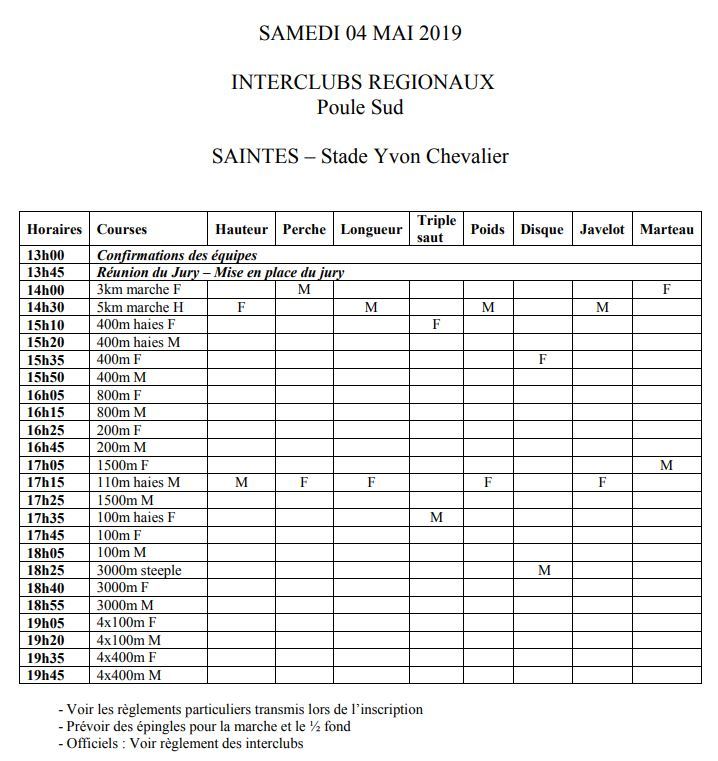 SAMEDI 04 MAI 2019

INTERCLUBS REGIONAUX
Poule Sud

SAINTES – Stade Yvon Chevalier

| Horaires | Courses | Hauteur | Perche | Longueur | Triple saut | Poids | Disque | Javelot | Marteau |
|---|---|---|---|---|---|---|---|---|---|
| 13h00 | Confirmations des équipes | | | | | | | | |
| 13h45 | Réunion du Jury – Mise en place du jury | | | | | | | | |
| 14h00 | 3km marche F | | M | | | | | | F |
| 14h30 | 5km marche H | F | | M | | M | | M | |
| 15h10 | 400m haies F | | | | F | | | | |
| 15h20 | 400m haies M | | | | | | | | |
| 15h35 | 400m F | | | | | | F | | |
| 15h50 | 400m M | | | | | | | | |
| 16h05 | 800m F | | | | | | | | |
| 16h15 | 800m M | | | | | | | | |
| 16h25 | 200m F | | | | | | | | |
| 16h45 | 200m M | | | | | | | | |
| 17h05 | 1500m F | | | | | | | | M |
| 17h15 | 110m haies M | M | F | F | | F | | F | |
| 17h25 | 1500m M | | | | | | | | |
| 17h35 | 100m haies F | | | | M | | | | |
| 17h45 | 100m F | | | | | | | | |
| 18h05 | 100m M | | | | | | | | |
| 18h25 | 3000m steeple | | | | | | M | | |
| 18h40 | 3000m F | | | | | | | | |
| 18h55 | 3000m M | | | | | | | | |
| 19h05 | 4x100m F | | | | | | | | |
| 19h20 | 4x100m M | | | | | | | | |
| 19h35 | 4x400m F | | | | | | | | |
| 19h45 | 4x400m M | | | | | | | | |

- Voir les règlements particuliers transmis lors de l'inscription
- Prévoir des épingles pour la marche et le ½ fond
- Officiels : Voir règlement des interclubs